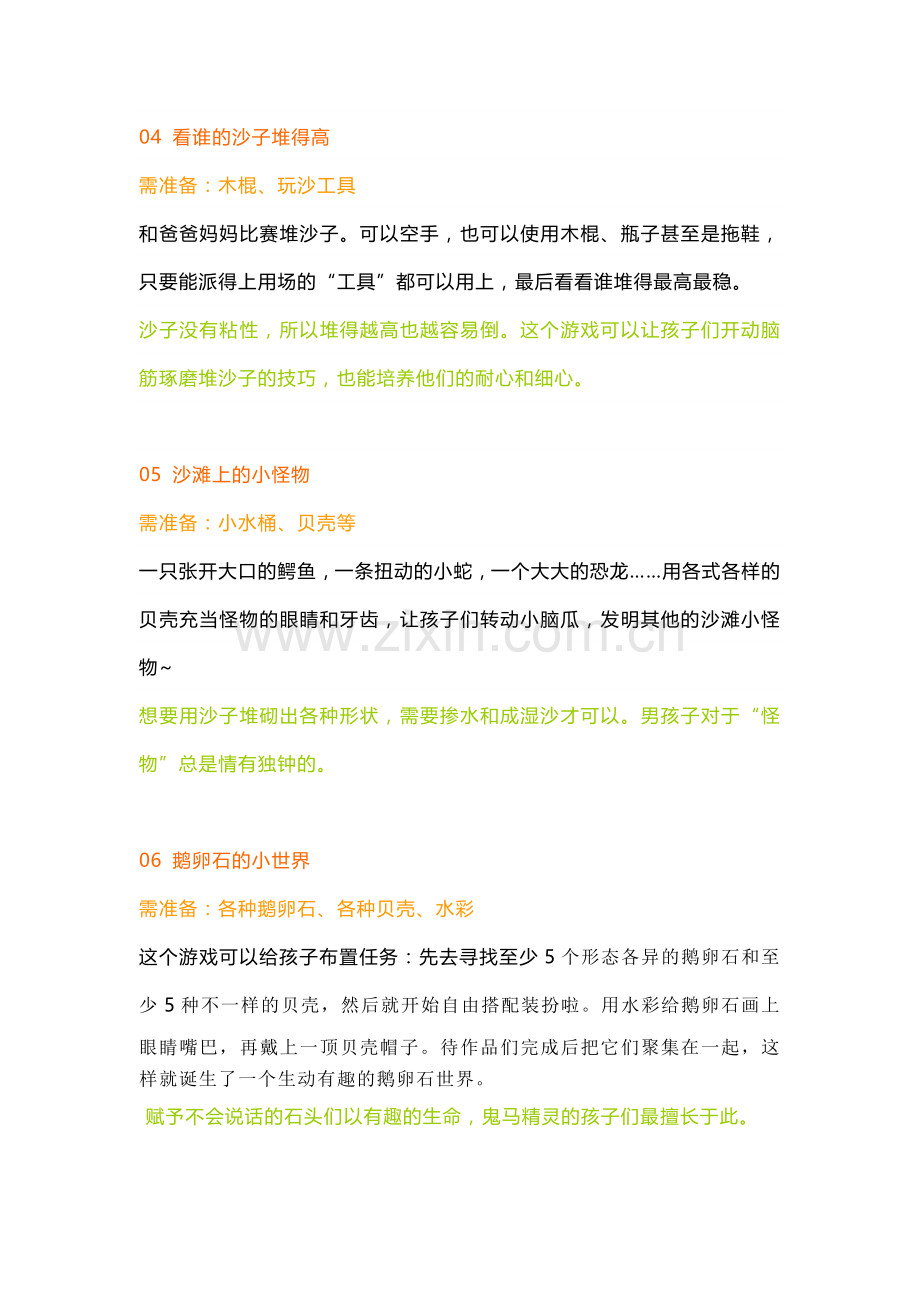 04 看谁的沙子堆得高

需准备：木棍、玩沙工具

和爸爸妈妈比赛堆沙子。可以空手，也可以使用木棍、瓶子甚至是拖鞋，只要能派得上用场的“工具”都可以用上，最后看看谁堆得最高最稳。

沙子没有粘性，所以堆得越高也越容易倒。这个游戏可以让孩子们开动脑筋琢磨堆沙子的技巧，也能培养他们的耐心和细心。

05 沙滩上的小怪物

需准备：小水桶、贝壳等

一只张开大口的鳄鱼，一条扭动的小蛇，一个大大的恐龙……用各式各样的贝壳充当怪物的眼睛和牙齿，让孩子们转动小脑瓜，发明其他的沙滩小怪物~

想要用沙子堆砌出各种形状，需要掺水和成湿沙才可以。男孩子对于“怪物”总是情有独钟的。

06 鹅卵石的小世界

需准备：各种鹅卵石、各种贝壳、水彩

这个游戏可以给孩子布置任务：先去寻找至少5个形态各异的鹅卵石和至少5种不一样的贝壳，然后就开始自由搭配装扮啦。用水彩给鹅卵石画上眼睛嘴巴，再戴上一顶贝壳帽子。待作品们完成后把它们聚集在一起，这样就诞生了一个生动有趣的鹅卵石世界。

赋予不会说话的石头们以有趣的生命，鬼马精灵的孩子们最擅长于此。

www.zixin.com.cn